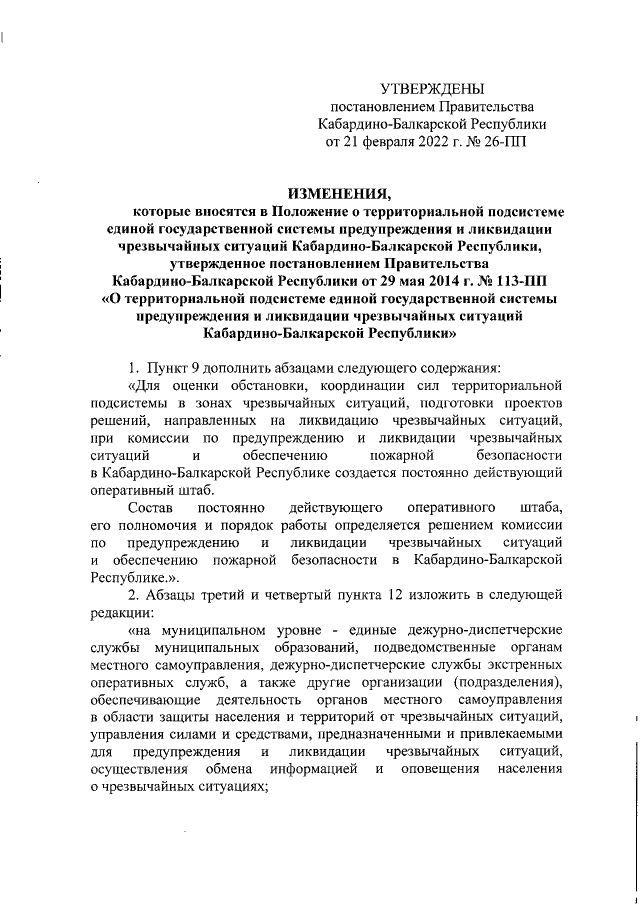 УТВЕРЖДЕНЫ
постановлением Правительства
Кабардино-Балкарской Республики
от 21 февраля 2022 г. № 26-ПП

ИЗМЕНЕНИЯ,
которые вносятся в Положение о территориальной подсистеме единой государственной системы предупреждения и ликвидации чрезвычайных ситуаций Кабардино-Балкарской Республики, утвержденное постановлением Правительства Кабардино-Балкарской Республики от 29 мая 2014 г. № 113-ПП «О территориальной подсистеме единой государственной системы предупреждения и ликвидации чрезвычайных ситуаций Кабардино-Балкарской Республики»

1. Пункт 9 дополнить абзацами следующего содержания:

«Для оценки обстановки, координации сил территориальной подсистемы в зонах чрезвычайных ситуаций, подготовки проектов решений, направленных на ликвидацию чрезвычайных ситуаций, при комиссии по предупреждению и ликвидации чрезвычайных ситуаций и обеспечению пожарной безопасности в Кабардино-Балкарской Республике создается постоянно действующий оперативный штаб.

Состав постоянно действующего оперативного штаба, его полномочия и порядок работы определяется решением комиссии по предупреждению и ликвидации чрезвычайных ситуаций и обеспечению пожарной безопасности в Кабардино-Балкарской Республике.».

2. Абзацы третий и четвертый пункта 12 изложить в следующей редакции:

«на муниципальном уровне - единые дежурно-диспетчерские службы муниципальных образований, подведомственные органам местного самоуправления, дежурно-диспетчерские службы экстренных оперативных служб, а также другие организации (подразделения), обеспечивающие деятельность органов местного самоуправления в области защиты населения и территорий от чрезвычайных ситуаций, управления силами и средствами, предназначенными и привлекаемыми для предупреждения и ликвидации чрезвычайных ситуаций, осуществления обмена информацией и оповещения населения о чрезвычайных ситуациях;